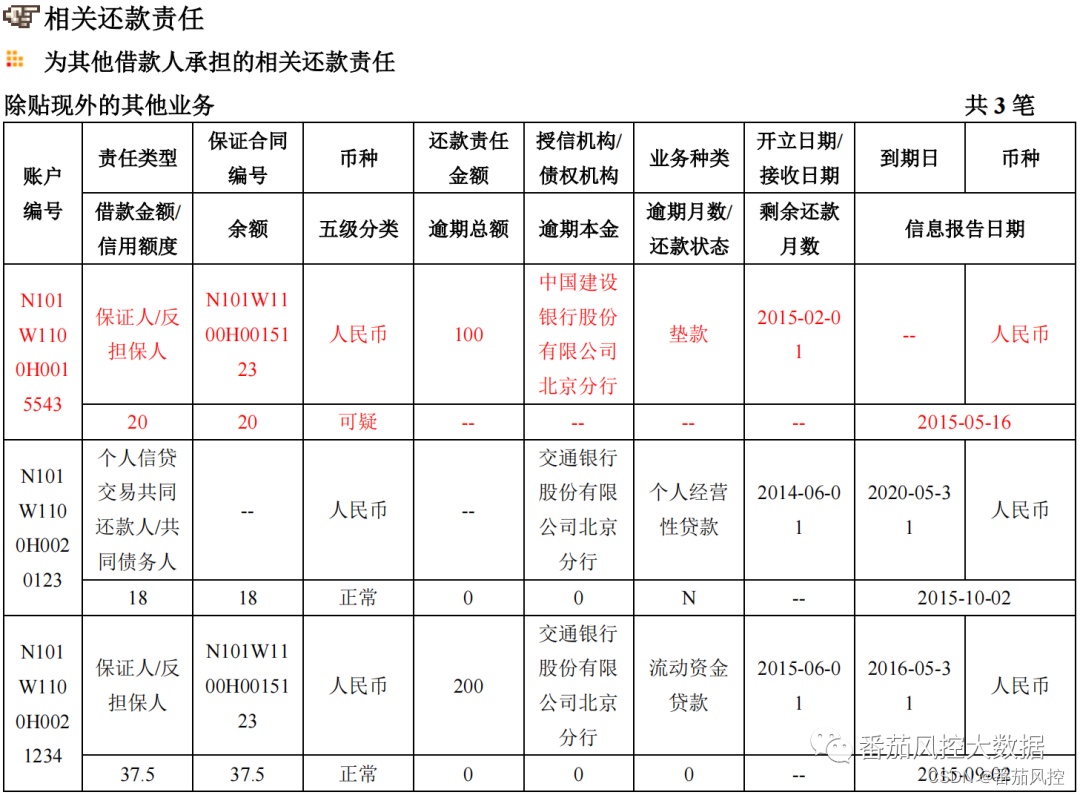 相关还款责任

为其他借款人承担的相关还款责任

除贴现外的其他业务 共 3 笔

| 账户编号 | 责任类型 | 保证合同编号 | 币种 | 还款责任金额 | 授信机构/债权机构 | 业务种类 | 开立日期/接收日期 | 到期日 | 币种 |
|---|---|---|---|---|---|---|---|---|---|
| | 借款金额/信用额度 | 余额 | 五级分类 | 逾期总额 | 逾期本金 | 逾期月数/还款状态 | 剩余还款月数 | 信息报告日期 | |
| N101W1100H0015543 | 保证人/反担保人 | N101W1100H0015123 | 人民币 | 100 | 中国建设银行股份有限公司北京分行 | 垫款 | 2015-02-01 | -- | 人民币 |
| | 20 | 20 | 可疑 | -- | -- | -- | -- | 2015-05-16 | |
| N101W1100H0020123 | 个人信贷交易共同还款人/共同债务人 | -- | 人民币 | -- | 交通银行股份有限公司北京分行 | 个人经营性贷款 | 2014-06-01 | 2020-05-31 | 人民币 |
| | 18 | 18 | 正常 | 0 | 0 | N | -- | 2015-10-02 | |
| N101W1100H0021234 | 保证人/反担保人 | N101W1100H0015123 | 人民币 | 200 | 交通银行股份有限公司北京分行 | 流动资金贷款 | 2015-06-01 | 2016-05-31 | 人民币 |
| | 37.5 | 37.5 | 正常 | 0 | 0 | 0 | -- | 2015-09-02 | |

番茄风控大数据
CSDN @番茄风控